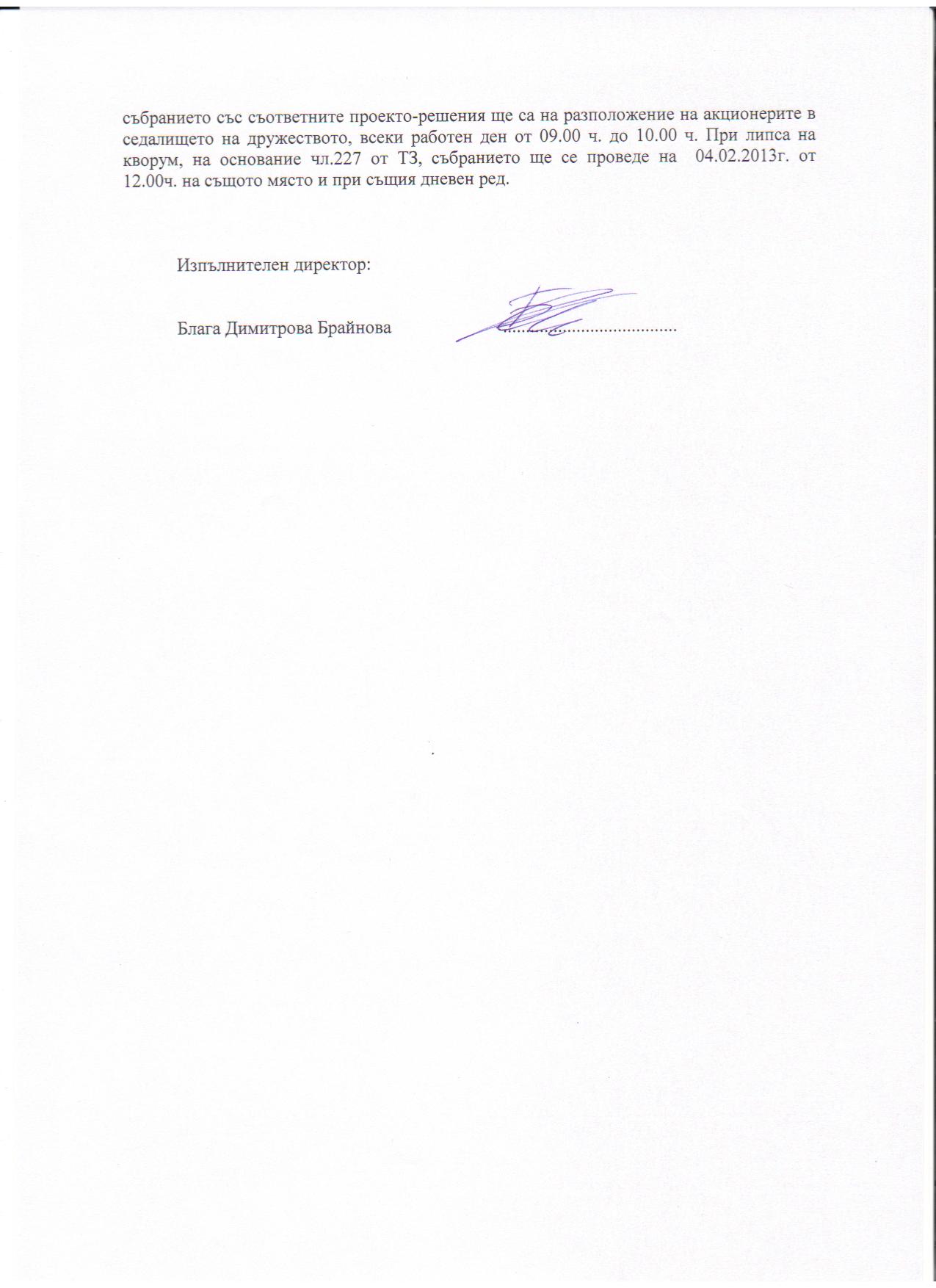 събранието със съответните проекто-решения ще са на разположение на акционерите в седалището на дружеството, всеки работен ден от 09.00 ч. до 10.00 ч. При липса на кворум, на основание чл.227 от ТЗ, събранието ще се проведе на 04.02.2013г. от 12.00ч. на същото място и при същия дневен ред.

Изпълнителен директор:

Блага Димитрова Брайнова ....................................